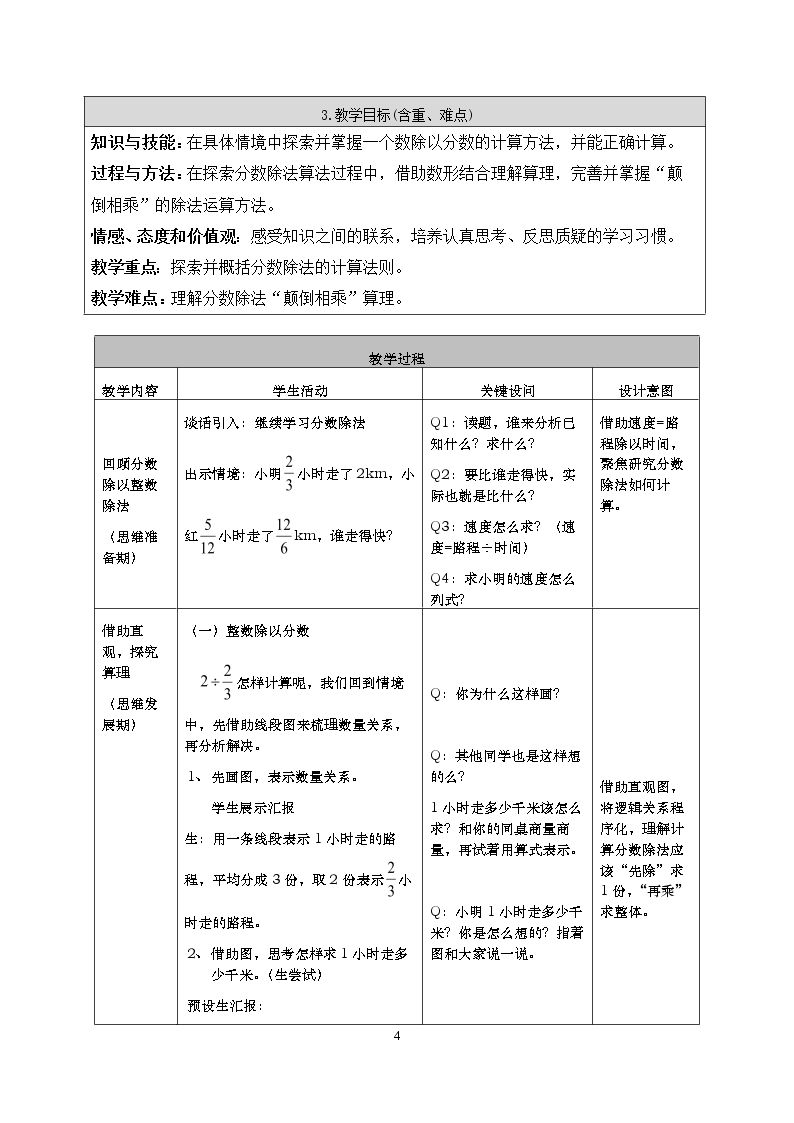 3.教学目标(含重、难点)

知识与技能：在具体情境中探索并掌握一个数除以分数的计算方法，并能正确计算。

过程与方法：在探索分数除法算法过程中，借助数形结合理解算理，完善并掌握“颠倒相乘”的除法运算方法。

情感、态度和价值观：感受知识之间的联系，培养认真思考、反思质疑的学习习惯。

教学重点：探索并概括分数除法的计算法则。

教学难点：理解分数除法“颠倒相乘”算理。

| 教学过程 | | | |
|---|---|---|---|
| 教学内容 | 学生活动 | 关键设问 | 设计意图 |
| 回顾分数除以整数除法 （思维准备期） | 谈话引入：继续学习分数除法 出示情境：小明$\frac{2}{3}$小时走了2km，小红$\frac{5}{12}$小时走了$\frac{12}{6}$km，谁走得快? | Q1：读题，谁来分析已知什么？求什么？ Q2：要比谁走得快，实际也就是比什么？ Q3：速度怎么求？（速度=路程÷时间） Q4：求小明的速度怎么列式? | 借助速度=路程除以时间，聚焦研究分数除法如何计算。 |
| 借助直观，探究算理 （思维发展期） | （一）整数除以分数 $2\div\frac{2}{3}$怎样计算呢，我们回到情境中，先借助线段图来梳理数量关系，再分析解决。 1、先画图，表示数量关系。 学生展示汇报 生：用一条线段表示1小时走的路程，平均分成3份，取2份表示$\frac{2}{3}$小时走的路程。 2、借助图，思考怎样求1小时走多少千米。(生尝试) 预设生汇报: | Q：你为什么这样画? Q：其他同学也是这样想的么? 1小时走多少千米该怎么求？和你的同桌商量商量，再试着用算式表示。 Q：小明1小时走多少千米？你是怎么想的？指着图和大家说一说。 | 借助直观图，将逻辑关系程序化，理解计算分数除法应该“先除”求1份，“再乘”求整体。 |

4